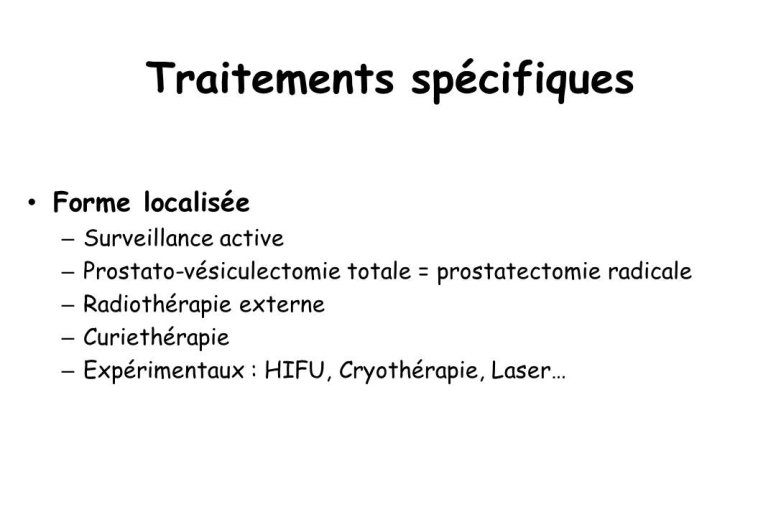 Traitements spécifiques

• Forme localisée
– Surveillance active
– Prostato-vésiculectomie totale = prostatectomie radicale
– Radiothérapie externe
– Curiethérapie
– Expérimentaux : HIFU, Cryothérapie, Laser…